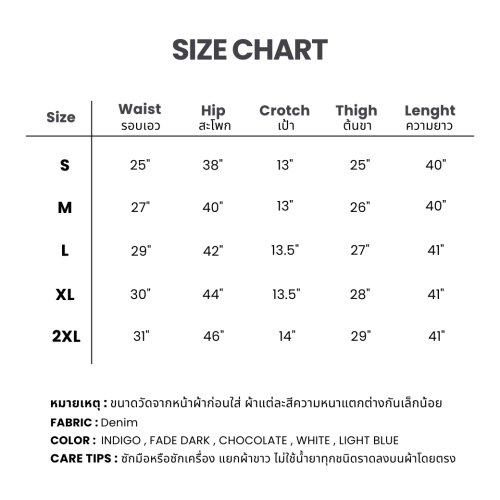 SIZE CHART

| Size | Waist รอบเอว | Hip สะโพก | Crotch เป้า | Thigh ต้นขา | Lenght ความยาว |
|---|---|---|---|---|---|
| S | 25" | 38" | 13" | 25" | 40" |
| M | 27" | 40" | 13" | 26" | 40" |
| L | 29" | 42" | 13.5" | 27" | 41" |
| XL | 30" | 44" | 13.5" | 28" | 41" |
| 2XL | 31" | 46" | 14" | 29" | 41" |

หมายเหตุ : ขนาดวัดจากหน้าผ้าก่อนใส่ ผ้าแต่ละสีความหนาแตกต่างกันเล็กน้อย
FABRIC : Denim
COLOR : INDIGO , FADE DARK , CHOCOLATE , WHITE , LIGHT BLUE
CARE TIPS : ซักมือหรือซักเครื่อง แยกผ้าขาว ไม่ใช้น้ำยาทุกชนิดราดลงบนผ้าโดยตรง